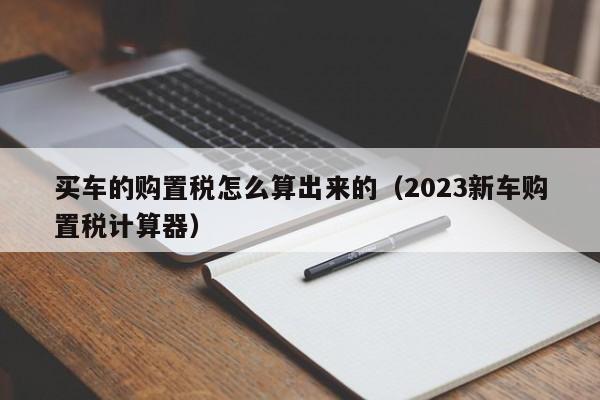 买车的购置税怎么算出来的（2023新车购置税计算器）